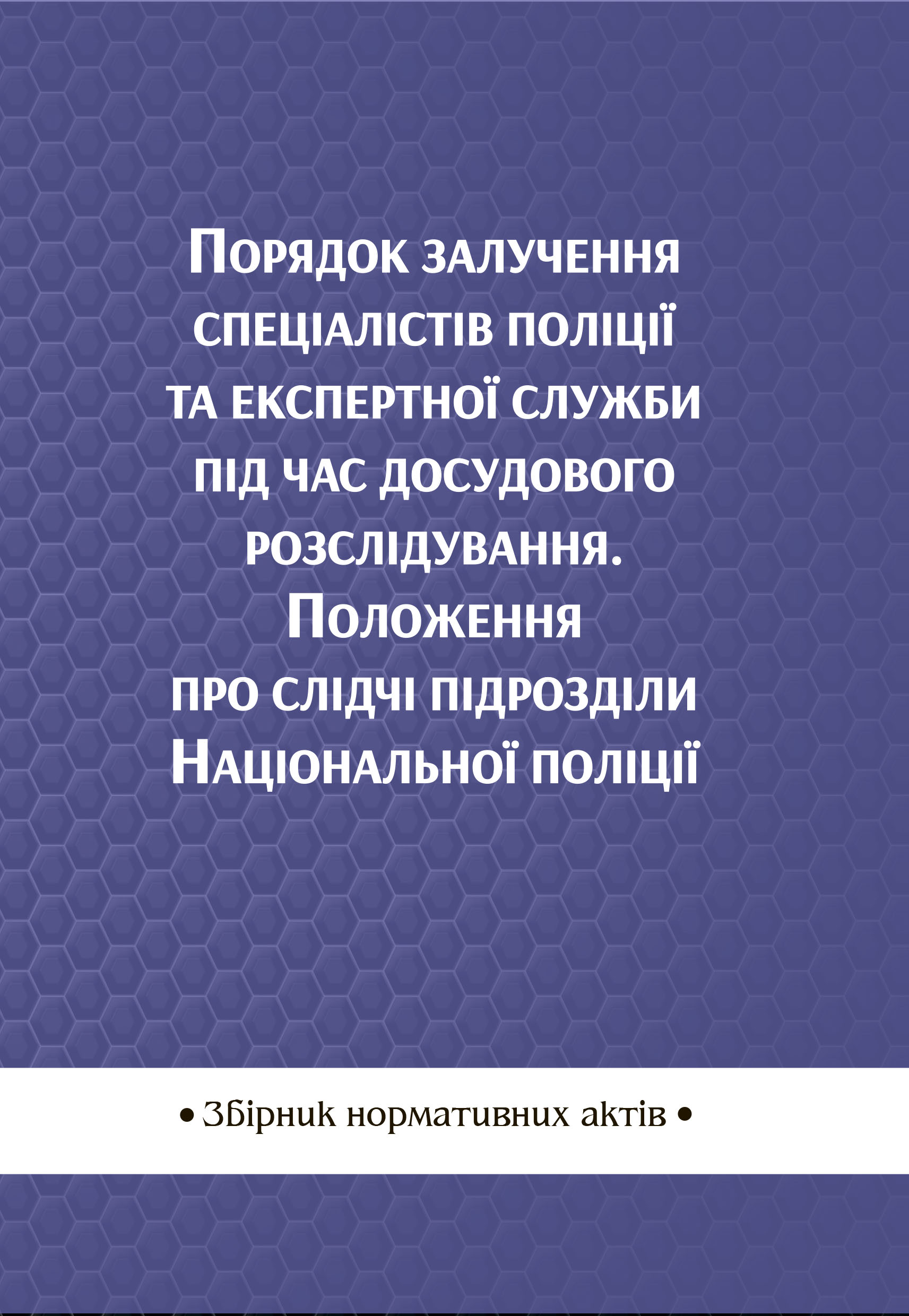 Порядок залучення спеціалістів поліції та експертної служби під час досудового розслідування. Положення про слідчі підрозділи Національної поліції

• Збірник нормативних актів •